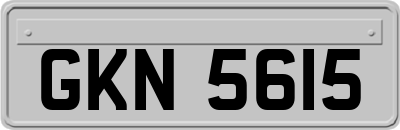 GKN 5615